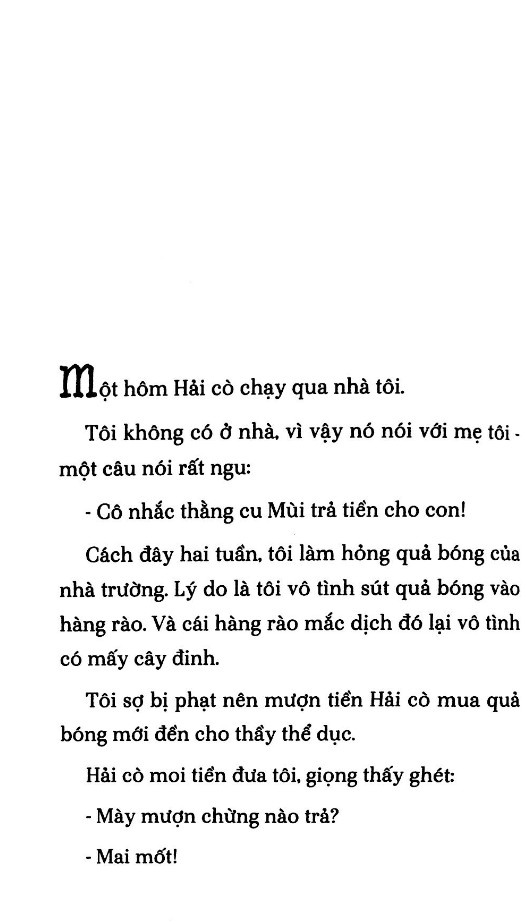 Một hôm Hải cò chạy qua nhà tôi.

Tôi không có ở nhà, vì vậy nó nói với mẹ tôi - một câu nói rất ngu:

- Cô nhắc thằng cu Mùi trả tiền cho con!

Cách đây hai tuần, tôi làm hỏng quả bóng của nhà trường. Lý do là tôi vô tình sút quả bóng vào hàng rào. Và cái hàng rào mắc dịch đó lại vô tình có mấy cây đinh.

Tôi sợ bị phạt nên mượn tiền Hải cò mua quả bóng mới đền cho thầy thể dục.

Hải cò moi tiền đưa tôi, giọng thấy ghét:

- Mày mượn chừng nào trả?

- Mai mốt!